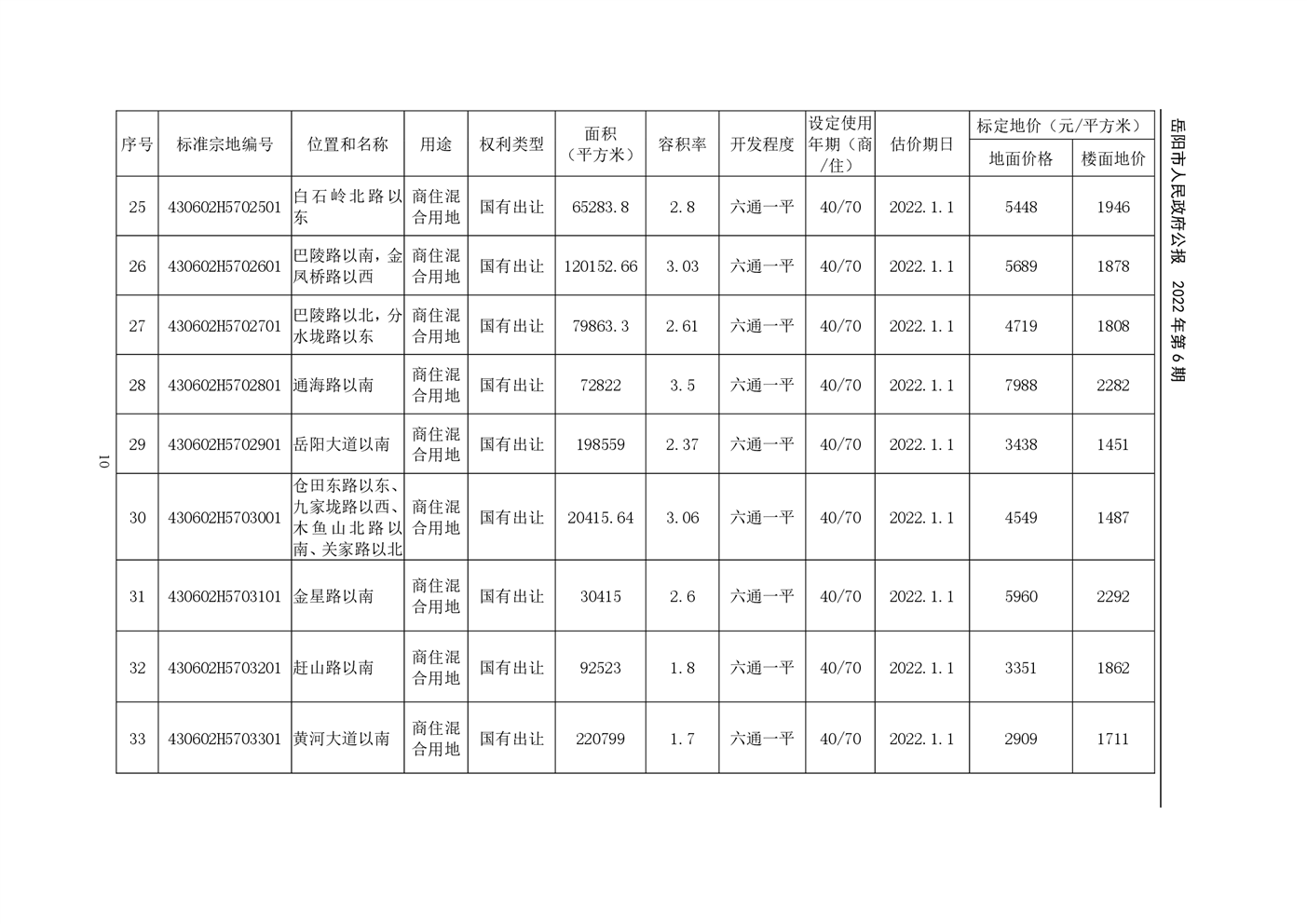 岳阳市人民政府公报 2022年第6期

| 序号 | 标准宗地编号 | 位置和名称 | 用途 | 权利类型 | 面积（平方米） | 容积率 | 开发程度 | 设定使用年期（商/住） | 估价期日 | 标定地价（元/平方米） |  |
|---|---|---|---|---|---|---|---|---|---|---|---|
|  |  |  |  |  |  |  |  |  |  | 地面价格 | 楼面地价 |
| 25 | 430602H5702501 | 白石岭北路以东 | 商住混合用地 | 国有出让 | 65283.8 | 2.8 | 六通一平 | 40/70 | 2022.1.1 | 5448 | 1946 |
| 26 | 430602H5702601 | 巴陵路以南，金凤桥路以西 | 商住混合用地 | 国有出让 | 120152.66 | 3.03 | 六通一平 | 40/70 | 2022.1.1 | 5689 | 1878 |
| 27 | 430602H5702701 | 巴陵路以北，分水垅路以东 | 商住混合用地 | 国有出让 | 79863.3 | 2.61 | 六通一平 | 40/70 | 2022.1.1 | 4719 | 1808 |
| 28 | 430602H5702801 | 通海路以南 | 商住混合用地 | 国有出让 | 72822 | 3.5 | 六通一平 | 40/70 | 2022.1.1 | 7988 | 2282 |
| 29 | 430602H5702901 | 岳阳大道以南 | 商住混合用地 | 国有出让 | 198559 | 2.37 | 六通一平 | 40/70 | 2022.1.1 | 3438 | 1451 |
| 30 | 430602H5703001 | 仓田东路以东、九家垅路以西、木鱼山北路以南、关家路以北 | 商住混合用地 | 国有出让 | 20415.64 | 3.06 | 六通一平 | 40/70 | 2022.1.1 | 4549 | 1487 |
| 31 | 430602H5703101 | 金星路以南 | 商住混合用地 | 国有出让 | 30415 | 2.6 | 六通一平 | 40/70 | 2022.1.1 | 5960 | 2292 |
| 32 | 430602H5703201 | 赶山路以南 | 商住混合用地 | 国有出让 | 92523 | 1.8 | 六通一平 | 40/70 | 2022.1.1 | 3351 | 1862 |
| 33 | 430602H5703301 | 黄河大道以南 | 商住混合用地 | 国有出让 | 220799 | 1.7 | 六通一平 | 40/70 | 2022.1.1 | 2909 | 1711 |

10